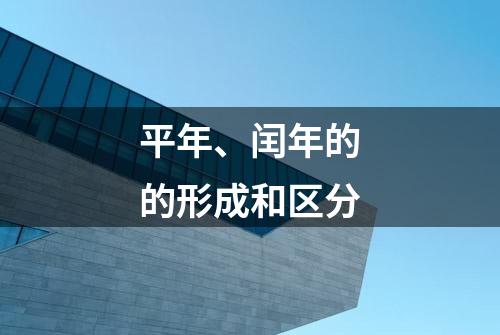 平年、闰年的
的形成和区分